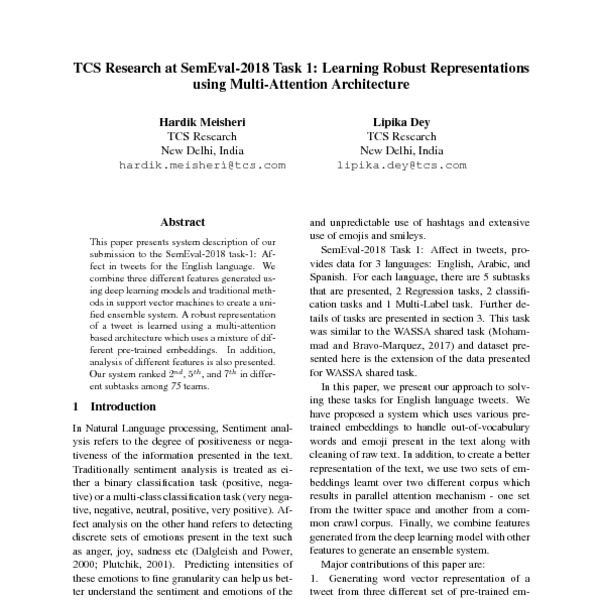 TCS Research at SemEval-2018 Task 1: Learning Robust Representations using Multi-Attention Architecture

Hardik Meisheri
TCS Research
New Delhi, India
hardik.meisheri@tcs.com

Lipika Dey
TCS Research
New Delhi, India
lipika.dey@tcs.com

Abstract

This paper presents system description of our submission to the SemEval-2018 task-1: Affect in tweets for the English language. We combine three different features generated using deep learning models and traditional methods in support vector machines to create a unified ensemble system. A robust representation of a tweet is learned using a multi-attention based architecture which uses a mixture of different pre-trained embeddings. In addition, analysis of different features is also presented. Our system ranked $2^{nd}$, $5^{th}$, and $7^{th}$ in different subtasks among 75 teams.

1 Introduction

In Natural Language processing, Sentiment analysis refers to the degree of positiveness or negativeness of the information presented in the text. Traditionally sentiment analysis is treated as either a binary classification task (positive, negative) or a multi-class classification task (very negative, negative, neutral, positive, very positive). Affect analysis on the other hand refers to detecting discrete sets of emotions present in the text such as anger, joy, sadness etc (Dalgleish and Power, 2000; Plutchik, 2001). Predicting intensities of these emotions to fine granularity can help us better understand the sentiment and emotions of the

and unpredictable use of hashtags and extensive use of emojis and smileys.

SemEval-2018 Task 1: Affect in tweets, provides data for 3 languages: English, Arabic, and Spanish. For each language, there are 5 subtasks that are presented, 2 Regression tasks, 2 classification tasks and 1 Multi-Label task. Further details of tasks are presented in section 3. This task was similar to the WASSA shared task (Mohammad and Bravo-Marquez, 2017) and dataset presented here is the extension of the data presented for WASSA shared task.

In this paper, we present our approach to solving these tasks for English language tweets. We have proposed a system which uses various pretrained embeddings to handle out-of-vocabulary words and emoji present in the text along with cleaning of raw text. In addition, to create a better representation of the text, we use two sets of embeddings learnt over two different corpus which results in parallel attention mechanism - one set from the twitter space and another from a common crawl corpus. Finally, we combine features generated from the deep learning model with other features to generate an ensemble system.

Major contributions of this paper are:

1. Generating word vector representation of a tweet from three different set of pre-trained em-